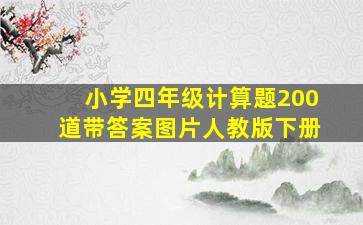 小学四年级计算题200道带答案图片人教版下册